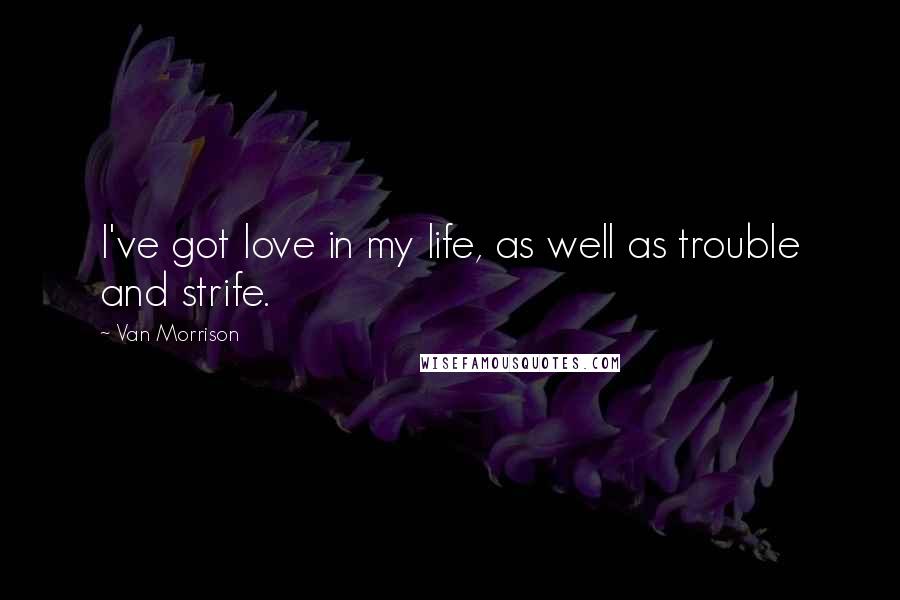 I've got love in my life, as well as trouble and strife.

~ Van Morrison

WISEFAMOUSQUOTES.COM